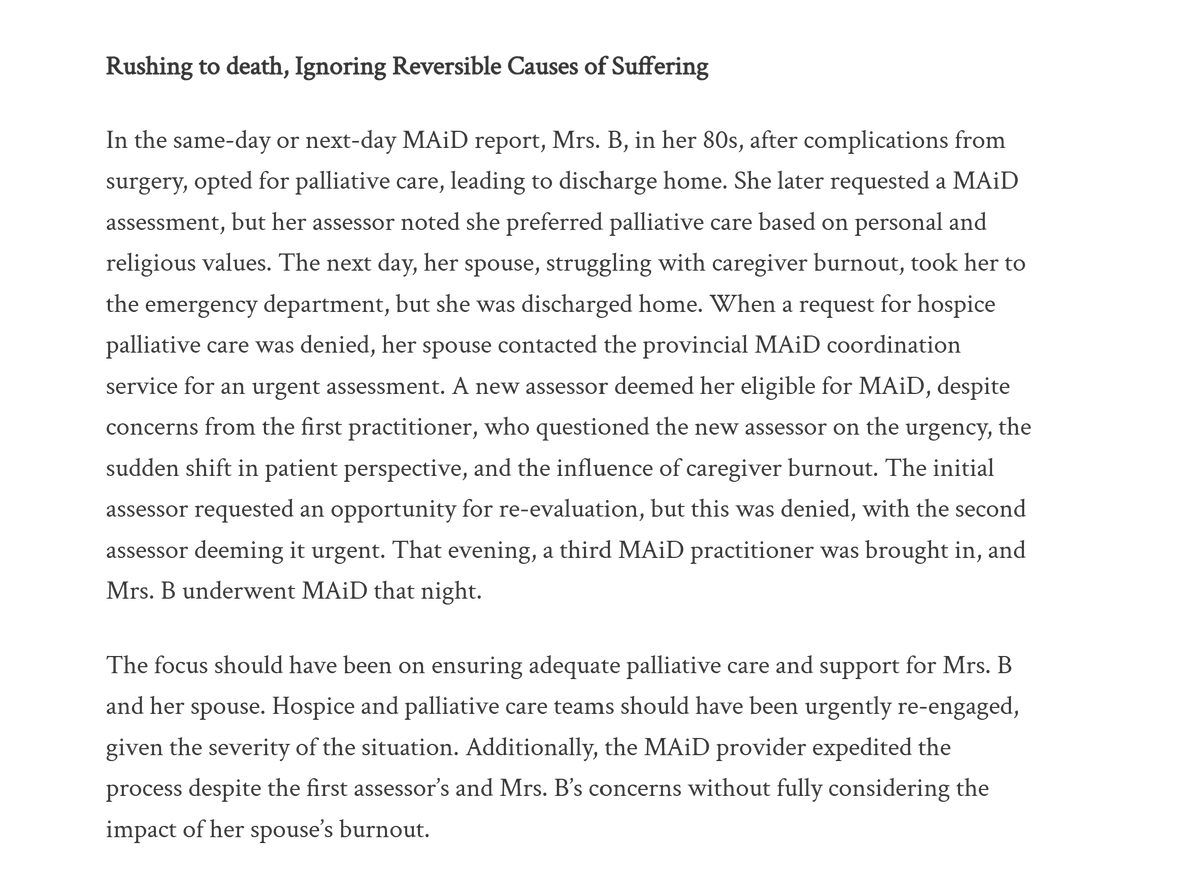 Rushing to death, Ignoring Reversible Causes of Suffering

In the same-day or next-day MAiD report, Mrs. B, in her 80s, after complications from surgery, opted for palliative care, leading to discharge home. She later requested a MAiD assessment, but her assessor noted she preferred palliative care based on personal and religious values. The next day, her spouse, struggling with caregiver burnout, took her to the emergency department, but she was discharged home. When a request for hospice palliative care was denied, her spouse contacted the provincial MAiD coordination service for an urgent assessment. A new assessor deemed her eligible for MAiD, despite concerns from the first practitioner, who questioned the new assessor on the urgency, the sudden shift in patient perspective, and the influence of caregiver burnout. The initial assessor requested an opportunity for re-evaluation, but this was denied, with the second assessor deeming it urgent. That evening, a third MAiD practitioner was brought in, and Mrs. B underwent MAiD that night.

The focus should have been on ensuring adequate palliative care and support for Mrs. B and her spouse. Hospice and palliative care teams should have been urgently re-engaged, given the severity of the situation. Additionally, the MAiD provider expedited the process despite the first assessor's and Mrs. B's concerns without fully considering the impact of her spouse's burnout.